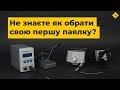 Не знаєте як обрати свою першу паялку?